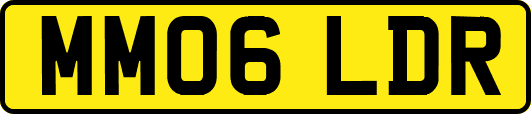 MM06 LDR